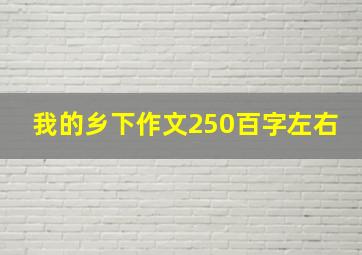 我的乡下作文250百字左右